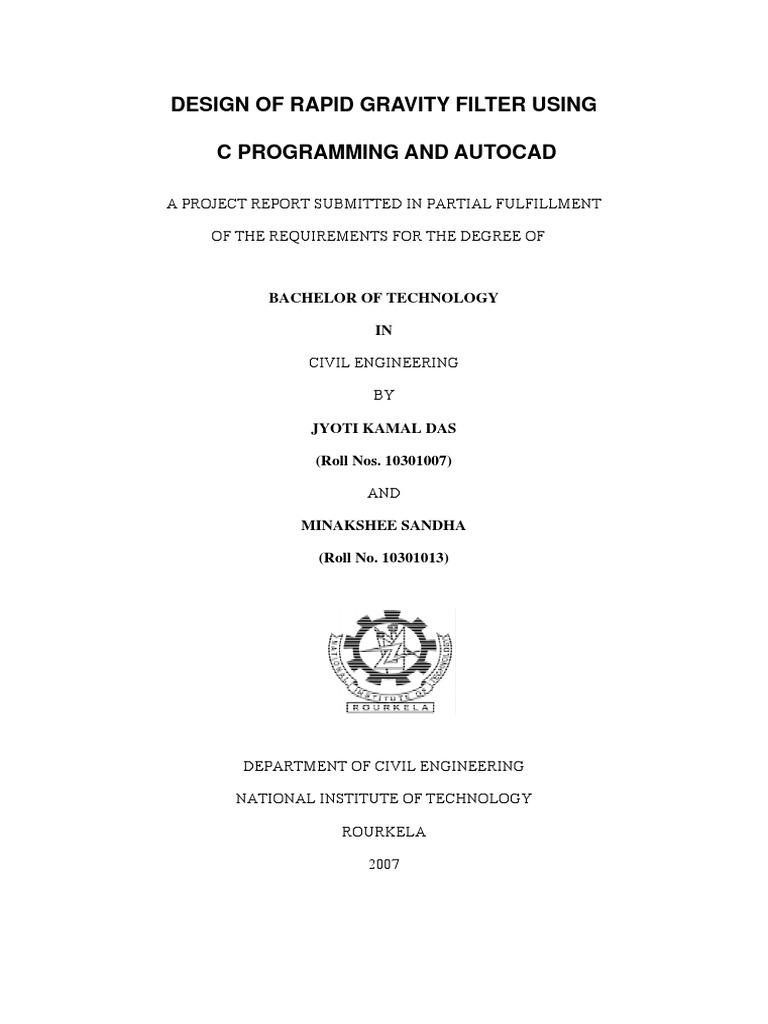 DESIGN OF RAPID GRAVITY FILTER USING

C PROGRAMMING AND AUTOCAD

A PROJECT REPORT SUBMITTED IN PARTIAL FULFILLMENT

OF THE REQUIREMENTS FOR THE DEGREE OF

BACHELOR OF TECHNOLOGY

IN

CIVIL ENGINEERING

BY

JYOTI KAMAL DAS

(Roll Nos. 10301007)

AND

MINAKSHEE SANDHA

(Roll No. 10301013)

NATIONAL INSTITUTE OF TECHNOLOGY

ROURKELA

DEPARTMENT OF CIVIL ENGINEERING

NATIONAL INSTITUTE OF TECHNOLOGY

ROURKELA

2007